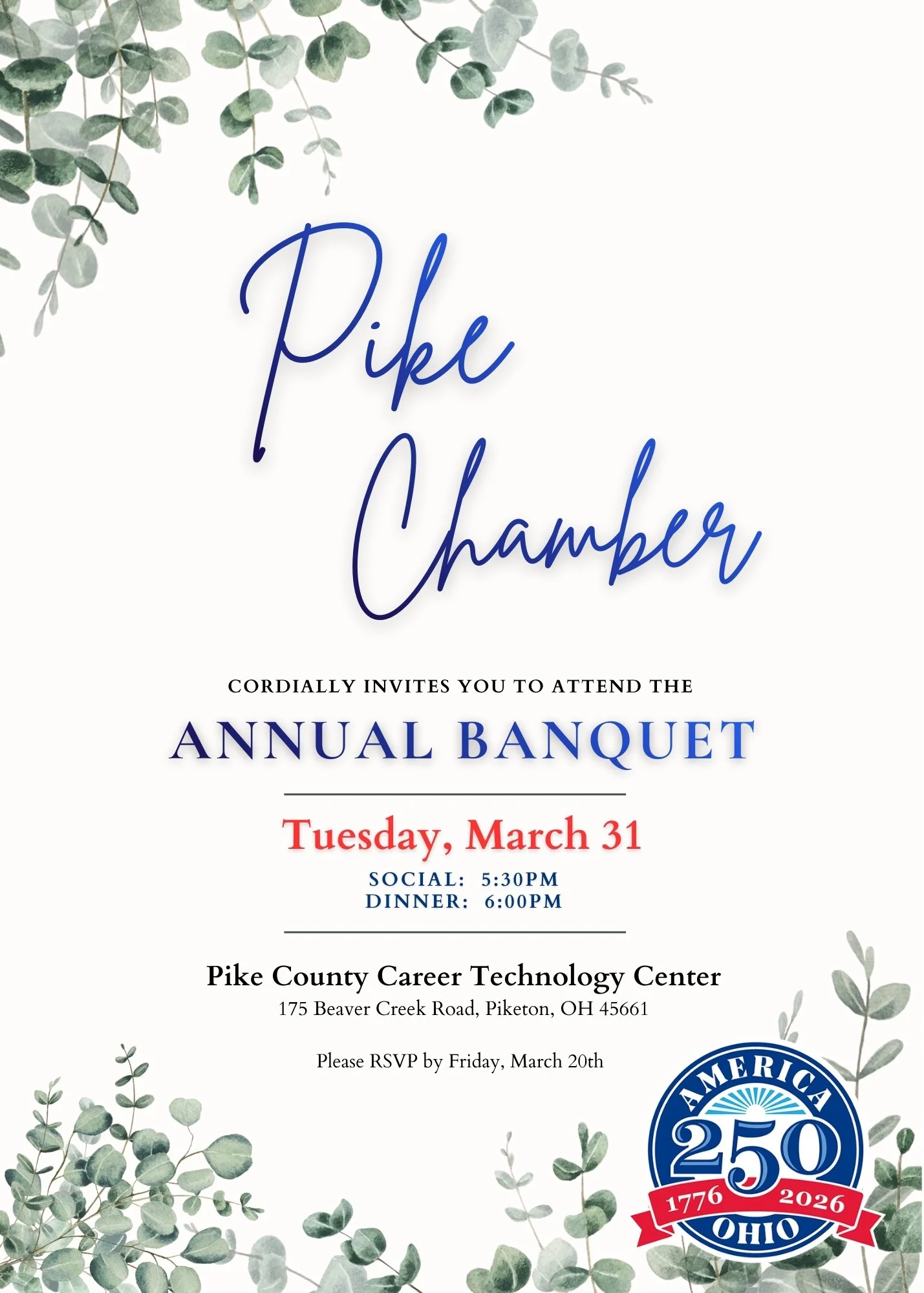 Pike Chamber

CORDIALLY INVITES YOU TO ATTEND THE

ANNUAL BANQUET

Tuesday, March 31

SOCIAL: 5:30PM
DINNER: 6:00PM

Pike County Career Technology Center
175 Beaver Creek Road, Piketon, OH 45661

Please RSVP by Friday, March 20th

AMERICA
250
1776 2026
OHIO